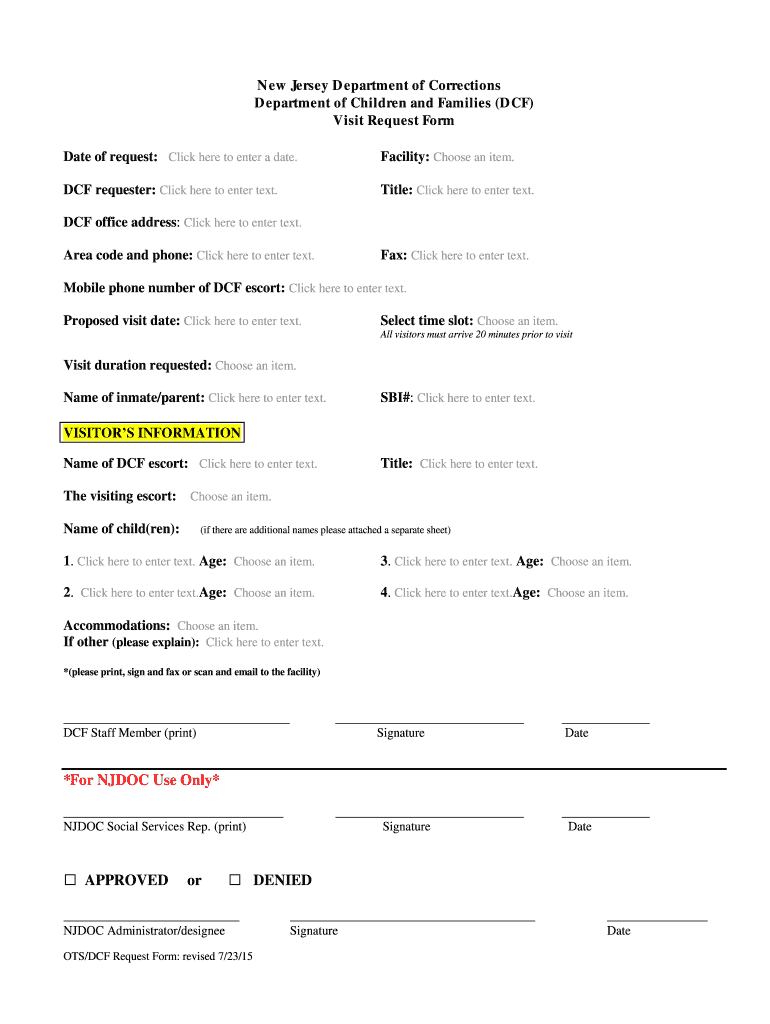 New Jersey Department of Corrections
Department of Children and Families (DCF)
Visit Request Form

Date of request: Click here to enter a date.

Facility: Choose an item.

DCF requester: Click here to enter text.

Title: Click here to enter text.

DCF office address: Click here to enter text.

Area code and phone: Click here to enter text.

Fax: Click here to enter text.

Mobile phone number of DCF escort: Click here to enter text.

Proposed visit date: Click here to enter text.

Select time slot: Choose an item.
All visitors must arrive 20 minutes prior to visit

Visit duration requested: Choose an item.

Name of inmate/parent: Click here to enter text.

SBI#: Click here to enter text.

VISITOR'S INFORMATION

Name of DCF escort: Click here to enter text.

Title: Click here to enter text.

The visiting escort: Choose an item.

Name of child(ren): (if there are additional names please attached a separate sheet)

1. Click here to enter text. Age: Choose an item.

3. Click here to enter text. Age: Choose an item.

2. Click here to enter text.Age: Choose an item.

4. Click here to enter text.Age: Choose an item.

Accommodations: Choose an item.
If other (please explain): Click here to enter text.

*(please print, sign and fax or scan and email to the facility)

DCF Staff Member (print) Signature Date

*For NJDOC Use Only*

NJDOC Social Services Rep. (print) Signature Date

☐ APPROVED or ☐ DENIED

NJDOC Administrator/designee Signature Date

OTS/DCF Request Form: revised 7/23/15